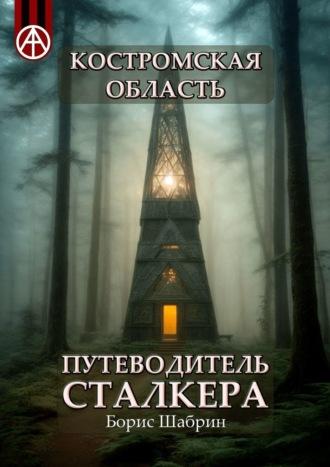 КОСТРОМСКАЯ ОБЛАСТЬ

ПУТЕВОДИТЕЛЬ СТАЛКЕРА

Борис Шабрин